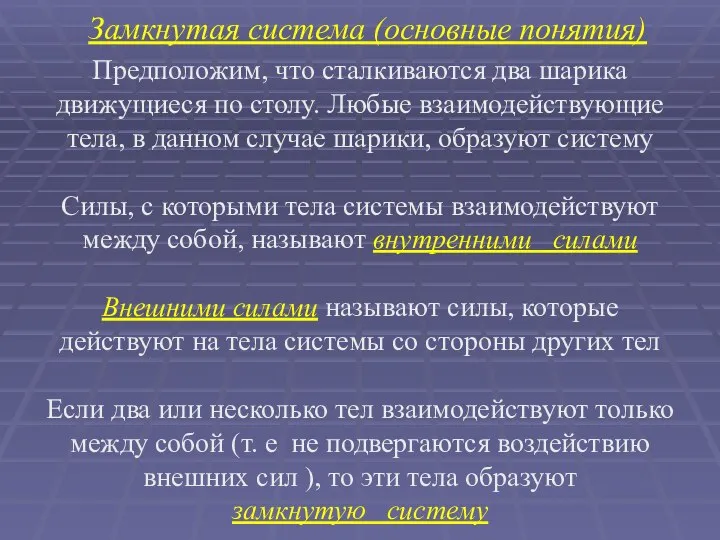 Замкнутая система (основные понятия)

Предположим, что сталкиваются два шарика движущиеся по столу. Любые взаимодействующие тела, в данном случае шарики, образуют систему

Силы, с которыми тела системы взаимодействуют между собой, называют внутренними силами

Внешними силами называют силы, которые действуют на тела системы со стороны других тел

Если два или несколько тел взаимодействуют только между собой (т. е не подвергаются воздействию внешних сил ), то эти тела образуют замкнутую систему